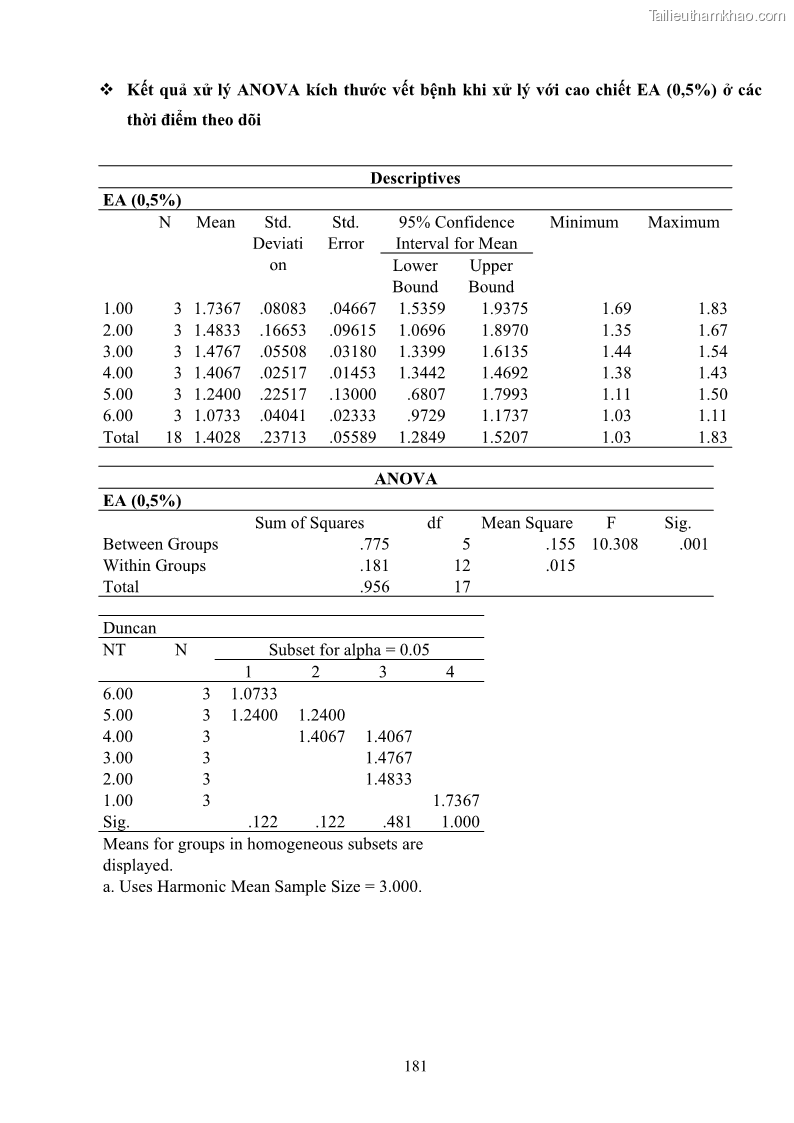 Tailieuthamkhao.com

❖ Kết quả xử lý ANOVA kích thước vết bệnh khi xử lý với cao chiết EA (0,5%) ở các thời điểm theo dõi

Descriptives

EA (0,5%)

| | N | Mean | Std. Deviation | Std. Error | 95% Confidence Interval for Mean Lower Bound | 95% Confidence Interval for Mean Upper Bound | Minimum | Maximum |
|---|---|---|---|---|---|---|---|---|
| 1.00 | 3 | 1.7367 | .08083 | .04667 | 1.5359 | 1.9375 | 1.69 | 1.83 |
| 2.00 | 3 | 1.4833 | .16653 | .09615 | 1.0696 | 1.8970 | 1.35 | 1.67 |
| 3.00 | 3 | 1.4767 | .05508 | .03180 | 1.3399 | 1.6135 | 1.44 | 1.54 |
| 4.00 | 3 | 1.4067 | .02517 | .01453 | 1.3442 | 1.4692 | 1.38 | 1.43 |
| 5.00 | 3 | 1.2400 | .22517 | .13000 | .6807 | 1.7993 | 1.11 | 1.50 |
| 6.00 | 3 | 1.0733 | .04041 | .02333 | .9729 | 1.1737 | 1.03 | 1.11 |
| Total | 18 | 1.4028 | .23713 | .05589 | 1.2849 | 1.5207 | 1.03 | 1.83 |

ANOVA

EA (0,5%)

| | Sum of Squares | df | Mean Square | F | Sig. |
|---|---|---|---|---|---|
| Between Groups | .775 | 5 | .155 | 10.308 | .001 |
| Within Groups | .181 | 12 | .015 | | |
| Total | .956 | 17 | | | |

Duncan

| NT | N | Subset for alpha = 0.05 1 | 2 | 3 | 4 |
|---|---|---|---|---|---|
| 6.00 | 3 | 1.0733 | | | |
| 5.00 | 3 | 1.2400 | 1.2400 | | |
| 4.00 | 3 | | 1.4067 | 1.4067 | |
| 3.00 | 3 | | | 1.4767 | |
| 2.00 | 3 | | | 1.4833 | |
| 1.00 | 3 | | | | 1.7367 |
| Sig. | | .122 | .122 | .481 | 1.000 |

Means for groups in homogeneous subsets are displayed.
a. Uses Harmonic Mean Sample Size = 3.000.

181